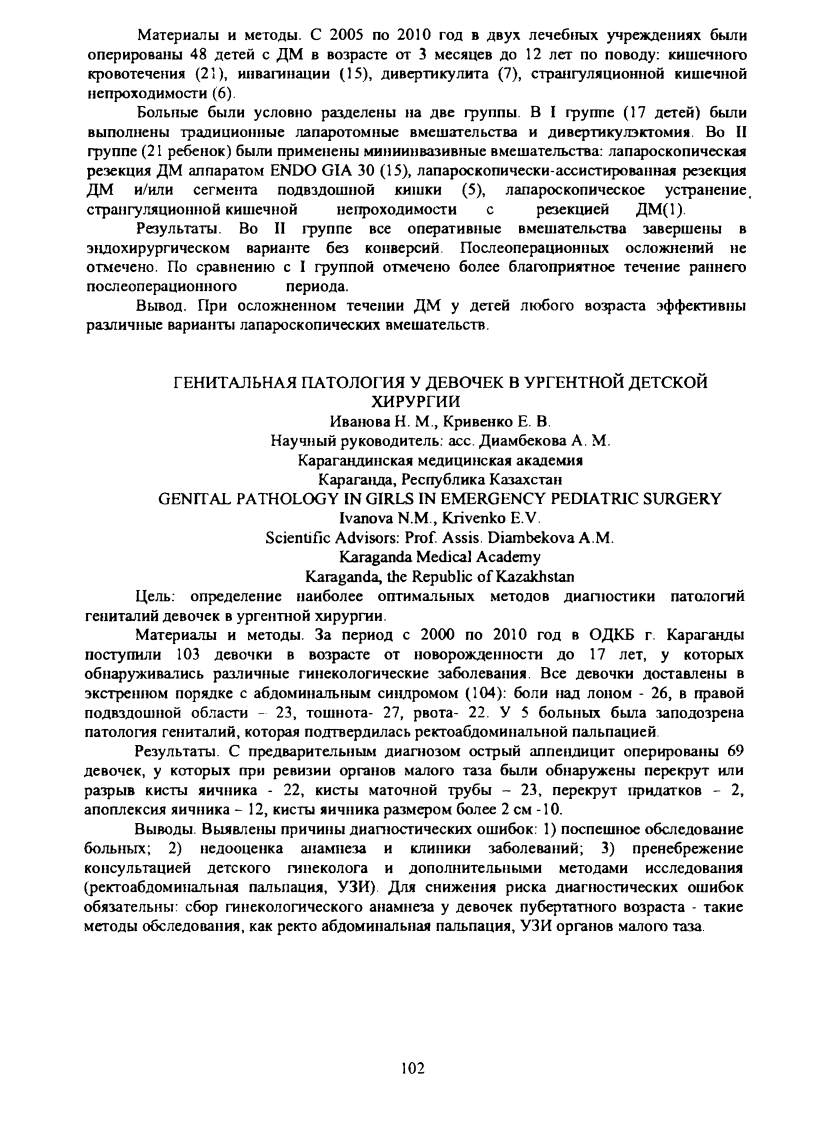 Материалы и методы. С 2005 по 2010 год в двух лечебных учреждениях были оперированы 48 детей с ДМ в возрасте от 3 месяцев до 12 лет по поводу: кишечного кровотечения (21), инвагинации (15), дивертикулита (7), странгуляционной кишечной непроходимости (6).

Больные были условно разделены на две группы. В I группе (17 детей) были выполнены традиционные лапаротомные вмешательства и дивертикулэктомия. Во II группе (21 ребенок) были применены миниинвазивные вмешательства: лапароскопическая резекция ДМ аппаратом ENDO GIA 30 (15), лапароскопически-ассистированная резекция ДМ и/или сегмента подвздошной кишки (5), лапароскопическое устранение странгуляционной кишечной непроходимости с резекцией ДМ(1).

Результаты. Во II группе все оперативные вмешательства завершены в эндохирургическом варианте без конверсий. Послеоперационных осложнений не отмечено. По сравнению с I группой отмечено более благоприятное течение раннего послеоперационного периода.

Вывод. При осложненном течении ДМ у детей любого возраста эффективны различные варианты лапароскопических вмешательств.

ГЕНИТАЛЬНАЯ ПАТОЛОГИЯ У ДЕВОЧЕК В УРГЕНТНОЙ ДЕТСКОЙ ХИРУРГИИ
Иванова Н. М., Кривенко Е. В.
Научный руководитель: асс. Диамбекова А. М.
Карагандинская медицинская академия
Караганда, Республика Казахстан
GENITAL PATHOLOGY IN GIRLS IN EMERGENCY PEDIATRIC SURGERY
Ivanova N.M., Krivenko E.V.
Scientific Advisors: Prof. Assis. Diambekova A.M.
Karaganda Medical Academy
Karaganda, the Republic of Kazakhstan

Цель: определение наиболее оптимальных методов диагностики патологий гениталий девочек в ургентной хирургии.

Материалы и методы. За период с 2000 по 2010 год в ОДКБ г. Караганды поступили 103 девочки в возрасте от новорожденности до 17 лет, у которых обнаруживались различные гинекологические заболевания. Все девочки доставлены в экстренном порядке с абдоминальным синдромом (104): боли над лоном - 26, в правой подвздошной области – 23, тошнота- 27, рвота- 22. У 5 больных была заподозрена патология гениталий, которая подтвердилась ректоабдоминальной пальпацией.

Результаты. С предварительным диагнозом острый аппендицит оперированы 69 девочек, у которых при ревизии органов малого таза были обнаружены перекрут или разрыв кисты яичника - 22, кисты маточной трубы – 23, перекрут придатков – 2, апоплексия яичника – 12, кисты яичника размером более 2 см -10.

Выводы. Выявлены причины диагностических ошибок: 1) поспешное обследование больных; 2) недооценка анамнеза и клиники заболеваний; 3) пренебрежение консультацией детского гинеколога и дополнительными методами исследования (ректоабдоминальная пальпация, УЗИ). Для снижения риска диагностических ошибок обязательны: сбор гинекологического анамнеза у девочек пубертатного возраста - такие методы обследования, как ректо абдоминальная пальпация, УЗИ органов малого таза.

102